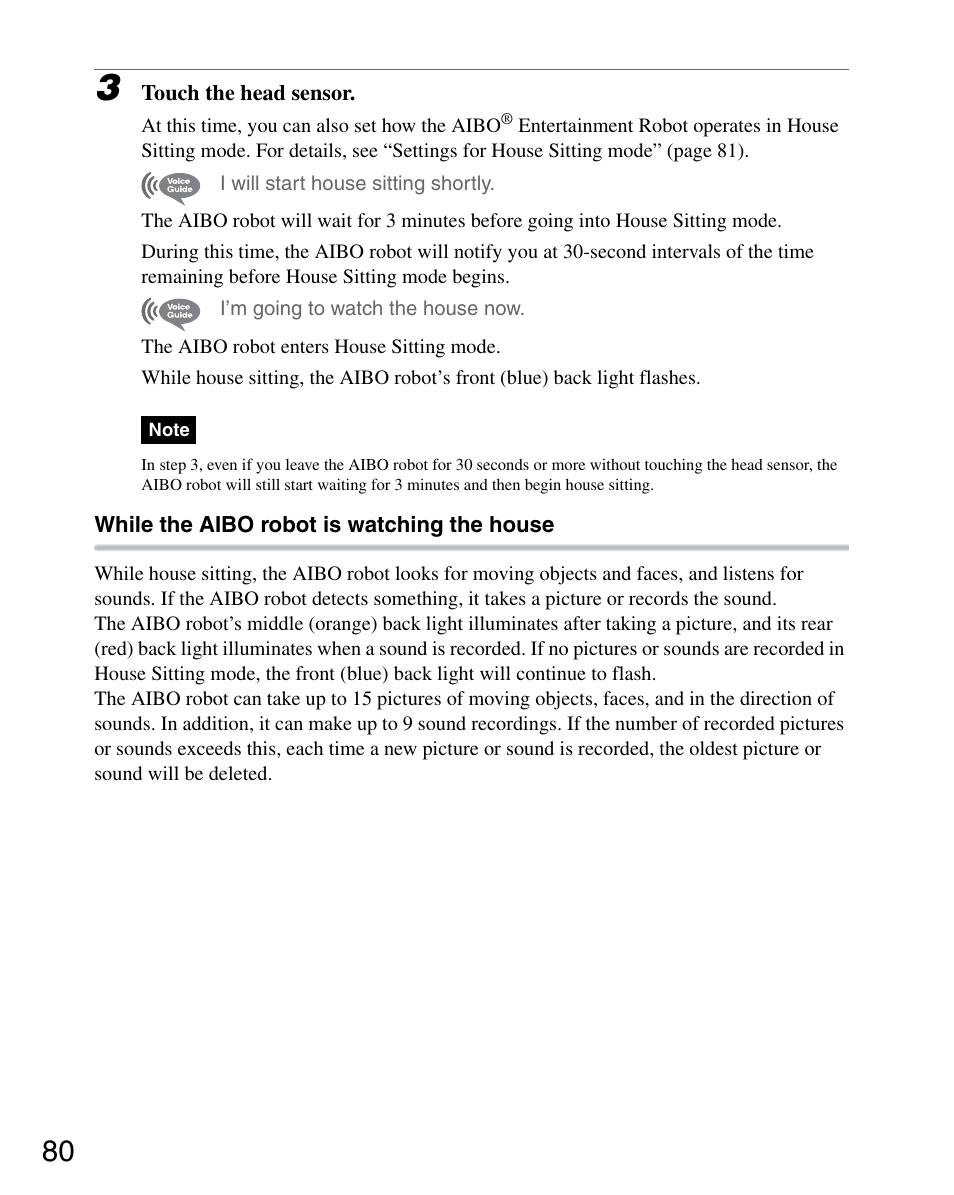 3 Touch the head sensor.

At this time, you can also set how the AIBO® Entertainment Robot operates in House Sitting mode. For details, see “Settings for House Sitting mode” (page 81).

Voice Guide I will start house sitting shortly.

The AIBO robot will wait for 3 minutes before going into House Sitting mode.

During this time, the AIBO robot will notify you at 30-second intervals of the time remaining before House Sitting mode begins.

Voice Guide I’m going to watch the house now.

The AIBO robot enters House Sitting mode.

While house sitting, the AIBO robot’s front (blue) back light flashes.

Note

In step 3, even if you leave the AIBO robot for 30 seconds or more without touching the head sensor, the AIBO robot will still start waiting for 3 minutes and then begin house sitting.

While the AIBO robot is watching the house

While house sitting, the AIBO robot looks for moving objects and faces, and listens for sounds. If the AIBO robot detects something, it takes a picture or records the sound.
The AIBO robot’s middle (orange) back light illuminates after taking a picture, and its rear (red) back light illuminates when a sound is recorded. If no pictures or sounds are recorded in House Sitting mode, the front (blue) back light will continue to flash.
The AIBO robot can take up to 15 pictures of moving objects, faces, and in the direction of sounds. In addition, it can make up to 9 sound recordings. If the number of recorded pictures or sounds exceeds this, each time a new picture or sound is recorded, the oldest picture or sound will be deleted.

80